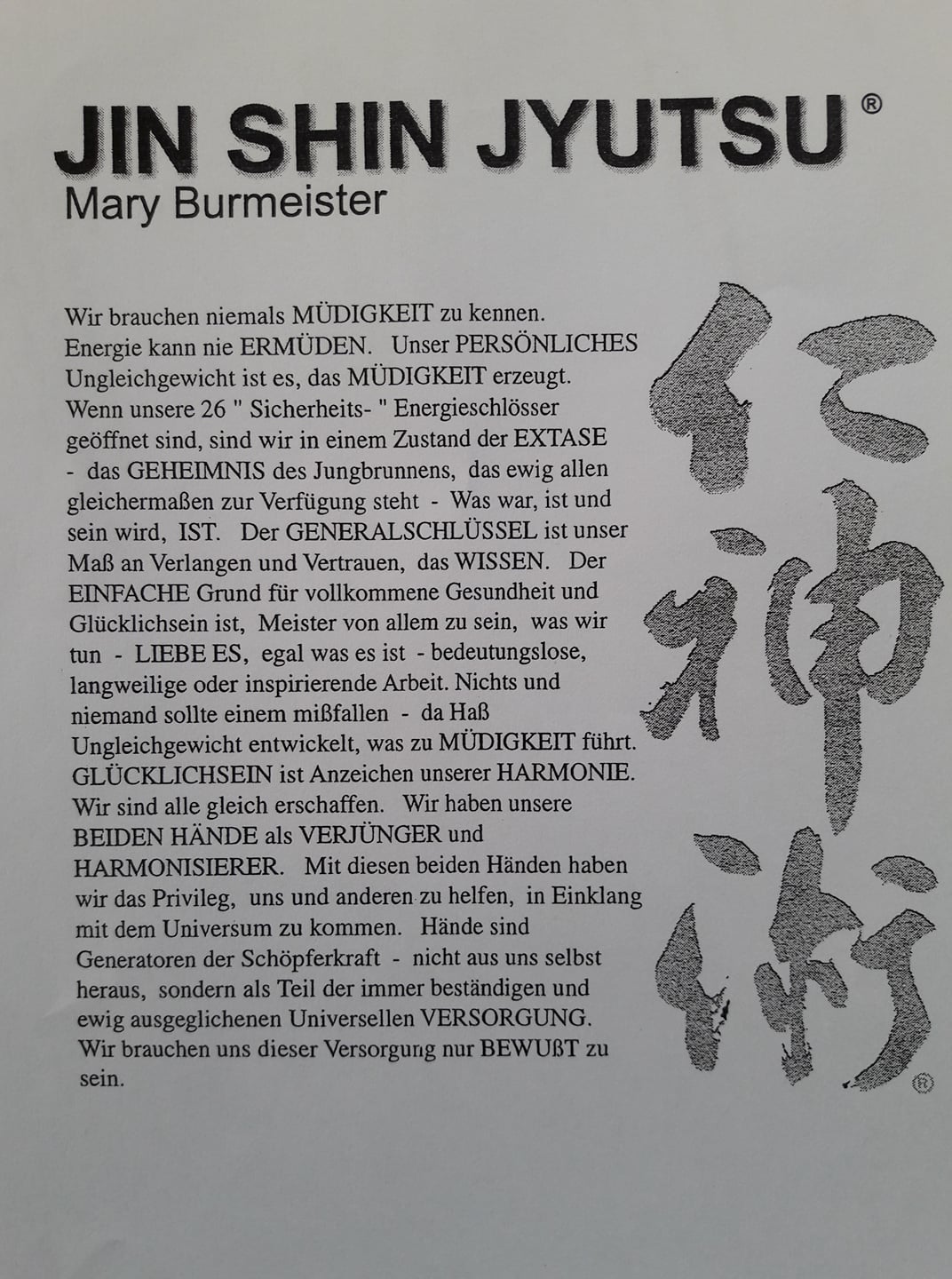 JIN SHIN JYUTSU®
Mary Burmeister

Wir brauchen niemals MÜDIGKEIT zu kennen. Energie kann nie ERMÜDEN. Unser PERSÖNLICHES Ungleichgewicht ist es, das MÜDIGKEIT erzeugt. Wenn unsere 26 " Sicherheits- " Energieschlösser geöffnet sind, sind wir in einem Zustand der EXTASE - das GEHEIMNIS des Jungbrunnens, das ewig allen gleichermaßen zur Verfügung steht - Was war, ist und sein wird, IST. Der GENERALSCHLÜSSEL ist unser Maß an Verlangen und Vertrauen, das WISSEN. Der EINFACHE Grund für vollkommene Gesundheit und Glücklichsein ist, Meister von allem zu sein, was wir tun - LIEBE ES, egal was es ist - bedeutungslose, langweilige oder inspirierende Arbeit. Nichts und niemand sollte einem mißfallen - da Haß Ungleichgewicht entwickelt, was zu MÜDIGKEIT führt. GLÜCKLICHSEIN ist Anzeichen unserer HARMONIE. Wir sind alle gleich erschaffen. Wir haben unsere BEIDEN HÄNDE als VERJÜNGER und HARMONISIERER. Mit diesen beiden Händen haben wir das Privileg, uns und anderen zu helfen, in Einklang mit dem Universum zu kommen. Hände sind Generatoren der Schöpferkraft - nicht aus uns selbst heraus, sondern als Teil der immer beständigen und ewig ausgeglichenen Universellen VERSORGUNG. Wir brauchen uns dieser Versorgung nur BEWUßT zu sein.

仁神術®